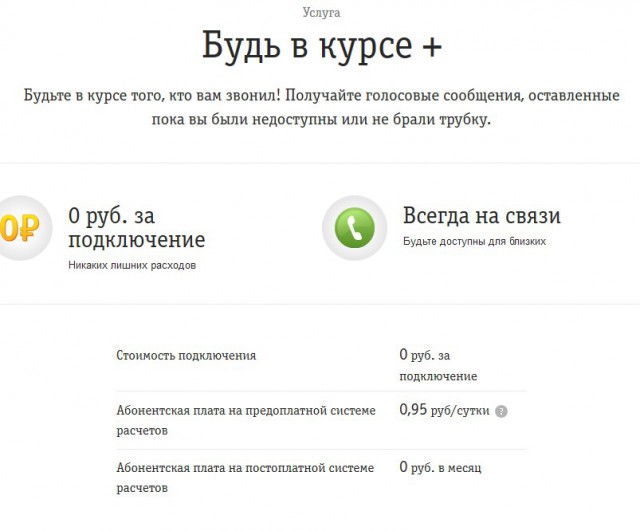 Услуга

Будь в курсе +

Будьте в курсе того, кто вам звонил! Получайте голосовые сообщения, оставленные пока вы были недоступны или не брали трубку.

0₽

0 руб. за подключение

Никаких лишних расходов

Всегда на связи

Будьте доступны для близких

| | |
|---|---|
| Стоимость подключения | 0 руб. за подключение |
| Абонентская плата на предоплатной системе расчетов | 0,95 руб/сутки ? |
| Абонентская плата на постоплатной системе расчетов | 0 руб. в месяц |